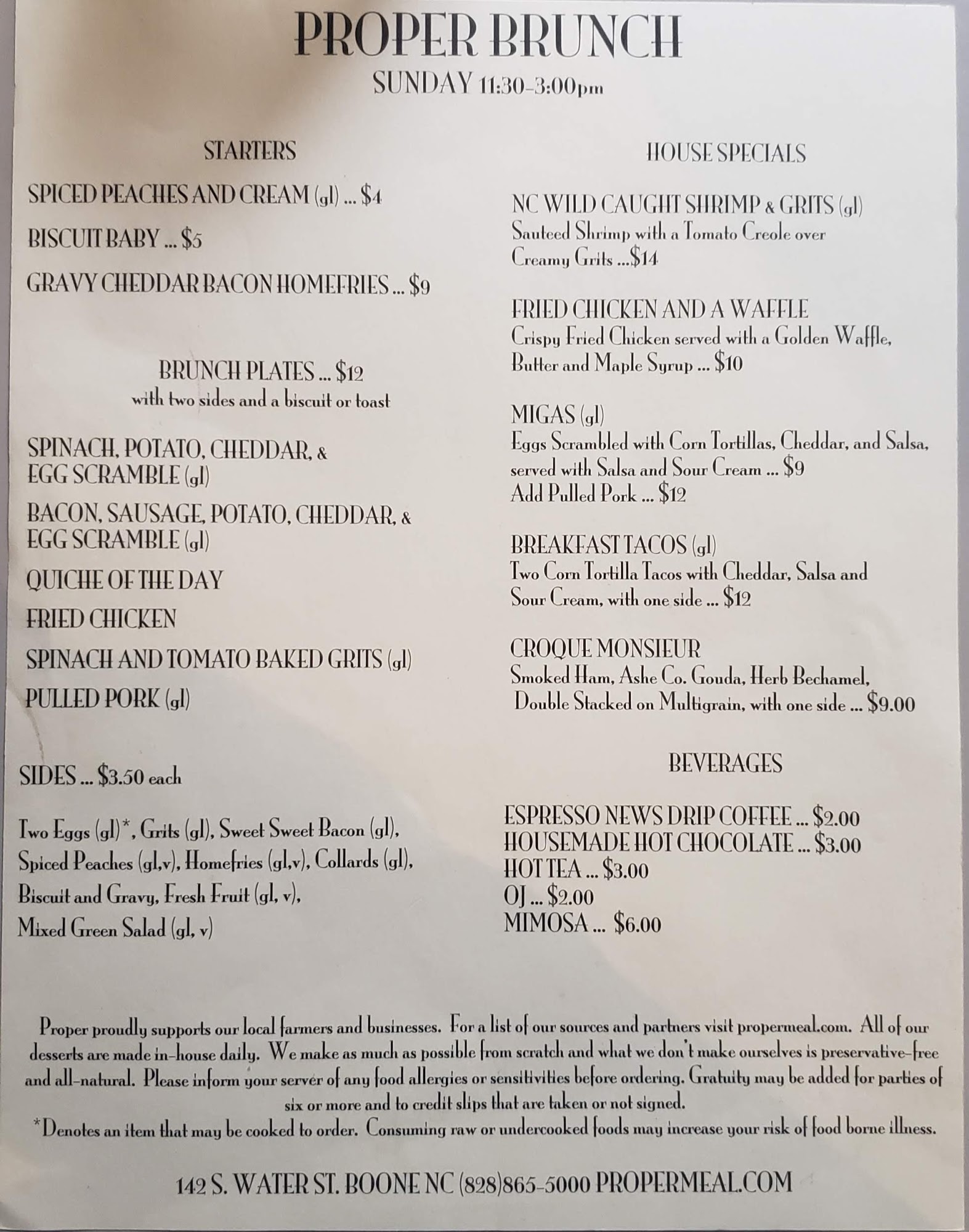 PROPER BRUNCH
SUNDAY 11:30-3:00pm

STARTERS

SPICED PEACHES AND CREAM (gl) ... $4

BISCUIT BABY ... $5

GRAVY CHEDDAR BACON HOMEFRIES ... $9

BRUNCH PLATES ... $12
with two sides and a biscuit or toast

SPINACH, POTATO, CHEDDAR, & EGG SCRAMBLE (gl)

BACON, SAUSAGE, POTATO, CHEDDAR, & EGG SCRAMBLE (gl)

QUICHE OF THE DAY

FRIED CHICKEN

SPINACH AND TOMATO BAKED GRITS (gl)

PULLED PORK (gl)

SIDES ... $3.50 each

Two Eggs (gl)*, Grits (gl), Sweet Sweet Bacon (gl), Spiced Peaches (gl,v), Homefries (gl,v), Collards (gl), Biscuit and Gravy, Fresh Fruit (gl, v), Mixed Green Salad (gl, v)

HOUSE SPECIALS

NC WILD CAUGHT SHRIMP & GRITS (gl)
Sauteed Shrimp with a Tomato Creole over Creamy Grits ...$14

FRIED CHICKEN AND A WAFFLE
Crispy Fried Chicken served with a Golden Waffle, Butter and Maple Syrup ... $10

MIGAS (gl)
Eggs Scrambled with Corn Tortillas, Cheddar, and Salsa, served with Salsa and Sour Cream ... $9
Add Pulled Pork ... $12

BREAKFAST TACOS (gl)
Two Corn Tortilla Tacos with Cheddar, Salsa and Sour Cream, with one side ... $12

CROQUE MONSIEUR
Smoked Ham, Ashe Co. Gouda, Herb Bechamel, Double Stacked on Multigrain, with one side ... $9.00

BEVERAGES

ESPRESSO NEWS DRIP COFFEE ... $2.00
HOUSEMADE HOT CHOCOLATE ... $3.00
HOT TEA ... $3.00
OJ ... $2.00
MIMOSA ... $6.00

Proper proudly supports our local farmers and businesses. For a list of our sources and partners visit propermeal.com. All of our desserts are made in-house daily. We make as much as possible from scratch and what we don't make ourselves is preservative-free and all-natural. Please inform your server of any food allergies or sensitivities before ordering. Gratuity may be added for parties of six or more and to credit slips that are taken or not signed.
*Denotes an item that may be cooked to order. Consuming raw or undercooked foods may increase your risk of food borne illness.

142 S. WATER ST. BOONE NC (828)865-5000 PROPERMEAL.COM